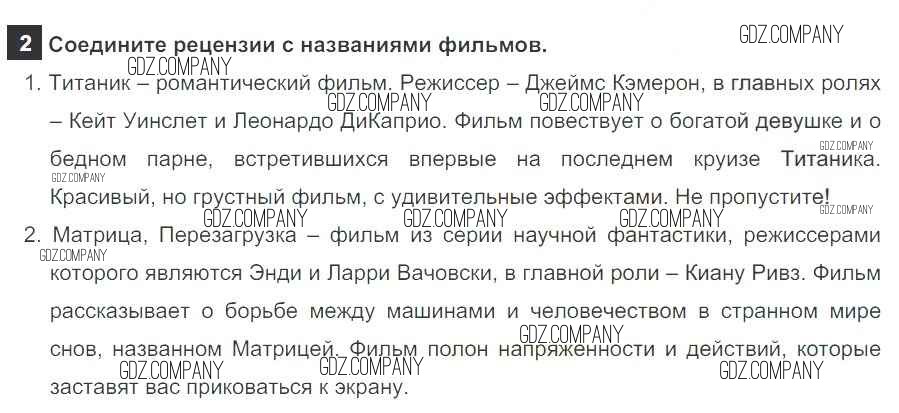 2 Соедините рецензии с названиями фильмов.

1. Титаник – романтический фильм. Режиссер – Джеймс Кэмерон, в главных ролях – Кейт Уинслет и Леонардо ДиКаприо. Фильм повествует о богатой девушке и о бедном парне, встретившихся впервые на последнем круизе Титаника. Красивый, но грустный фильм, с удивительные эффектами. Не пропустите!

2. Матрица, Перезагрузка – фильм из серии научной фантастики, режиссерами которого являются Энди и Ларри Вачовски, в главной роли – Киану Ривз. Фильм рассказывает о борьбе между машинами и человечеством в странном мире снов, названном Матрицей. Фильм полон напряженности и действий, которые заставят вас приковаться к экрану.

GDZ.COMPANY